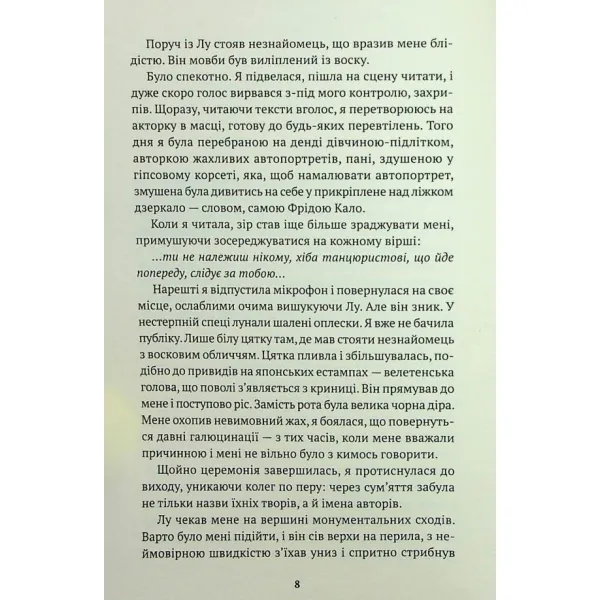 Поруч із Лу стояв незнайомець, що вразив мене блідістю. Він мовби був виліплений із воску.

Було спекотно. Я підвелася, пішла на сцену читати, і дуже скоро голос вирвався з-під мого контролю, захрипів. Щоразу, читаючи тексти вголос, я перетворююсь на акторку в масці, готову до будь-яких перевтілень. Того дня я була перебраною на денді дівчиною-підлітком, авторкою жахливих автопортретів, пані, здушеною у гіпсовому корсеті, яка, щоб намалювати автопортрет, змушена була дивитись на себе у прикріплене над ліжком дзеркало — словом, самою Фрідою Кало.

Коли я читала, зір став іще більше зраджувати мені, примушуючи зосереджуватися на кожному вірші:

...ти не належиш нікому, хіба танцюристові, що йде попереду, слідує за тобою...

Нарешті я відпустила мікрофон і повернулася на своє місце, ослаблими очима вишукуючи Лу. Але він зник. У нестерпній спеці лунали шалені оплески. Я вже не бачила публіку. Лише білу цятку там, де мав стояти незнайомець з восковим обличчям. Цятка пливла і збільшувалась, подібно до привидів на японських естампах — велетенська голова, що поволі з'являється з криниці. Він прямував до мене і поступово ріс. Замість рота була велика чорна діра. Мене охопив невимовний жах, я боялася, що повернуться давні галюцинації — з тих часів, коли мене вважали причинною і мені не вільно було з кимось говорити.

Щойно церемонія завершилась, я протиснулася до виходу, уникаючи колег по перу: через сум'яття забула не тільки назви їхніх творів, а й імена авторів.

Лу чекав мене на вершині монументальних сходів. Варто було мені підійти, і він сів верхи на перила, з неймовірною швидкістю з'їхав униз і спритно стрибнув

8